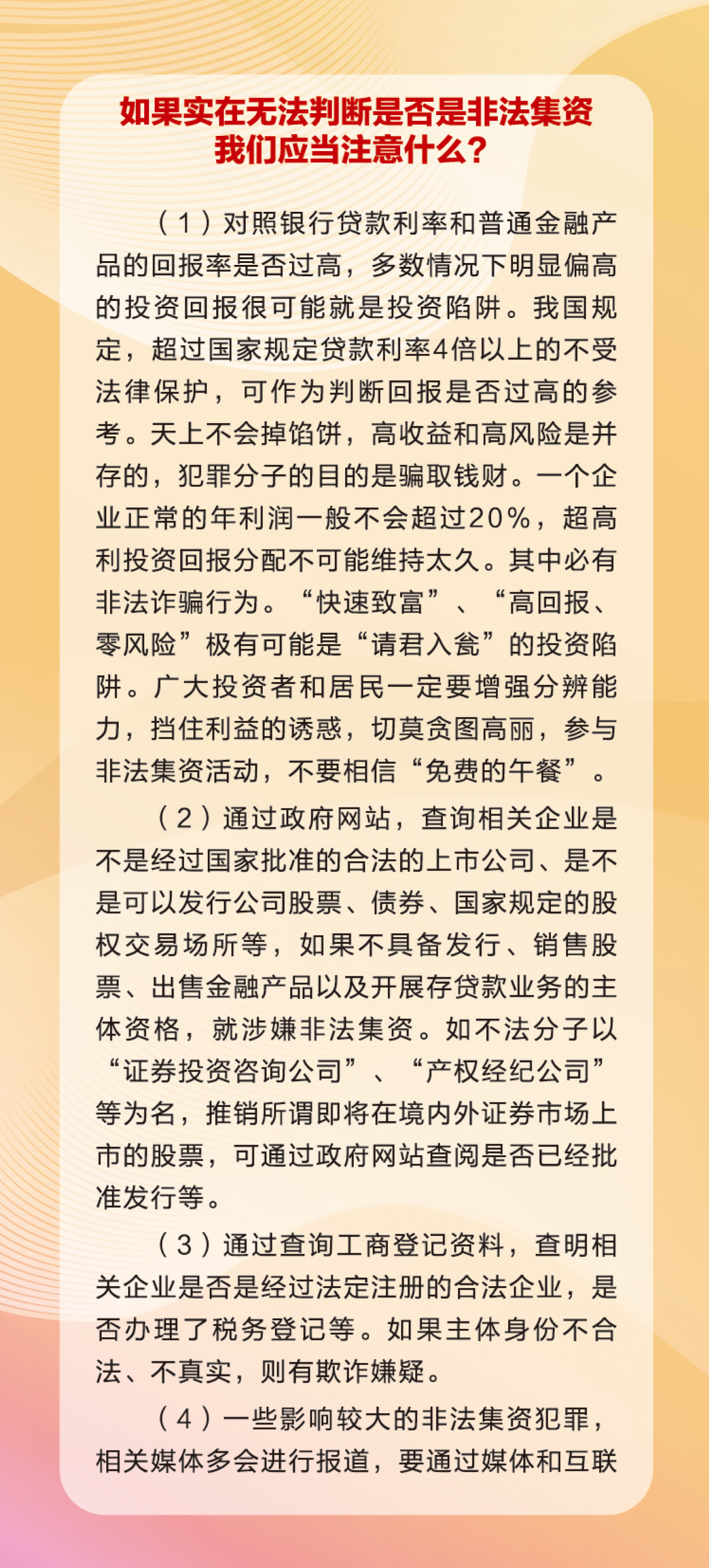 如果实在无法判断是否是非法集资
我们应当注意什么？

（1）对照银行贷款利率和普通金融产品的回报率是否过高，多数情况下明显偏高的投资回报很可能就是投资陷阱。我国规定，超过国家规定贷款利率4倍以上的不受法律保护，可作为判断回报是否过高的参考。天上不会掉馅饼，高收益和高风险是并存的，犯罪分子的目的是骗取钱财。一个企业正常的年利润一般不会超过20%，超高利投资回报分配不可能维持太久。其中必有非法诈骗行为。“快速致富”、“高回报、零风险”极有可能是“请君入瓮”的投资陷阱。广大投资者和居民一定要增强分辨能力，挡住利益的诱惑，切莫贪图高丽，参与非法集资活动，不要相信“免费的午餐”。

（2）通过政府网站，查询相关企业是不是经过国家批准的合法的上市公司、是不是可以发行公司股票、债券、国家规定的股权交易场所等，如果不具备发行、销售股票、出售金融产品以及开展存贷款业务的主体资格，就涉嫌非法集资。如不法分子以“证券投资咨询公司”、“产权经纪公司”等为名，推销所谓即将在境内外证券市场上市的股票，可通过政府网站查阅是否已经批准发行等。

（3）通过查询工商登记资料，查明相关企业是否是经过法定注册的合法企业，是否办理了税务登记等。如果主体身份不合法、不真实，则有欺诈嫌疑。

（4）一些影响较大的非法集资犯罪，相关媒体多会进行报道，要通过媒体和互联